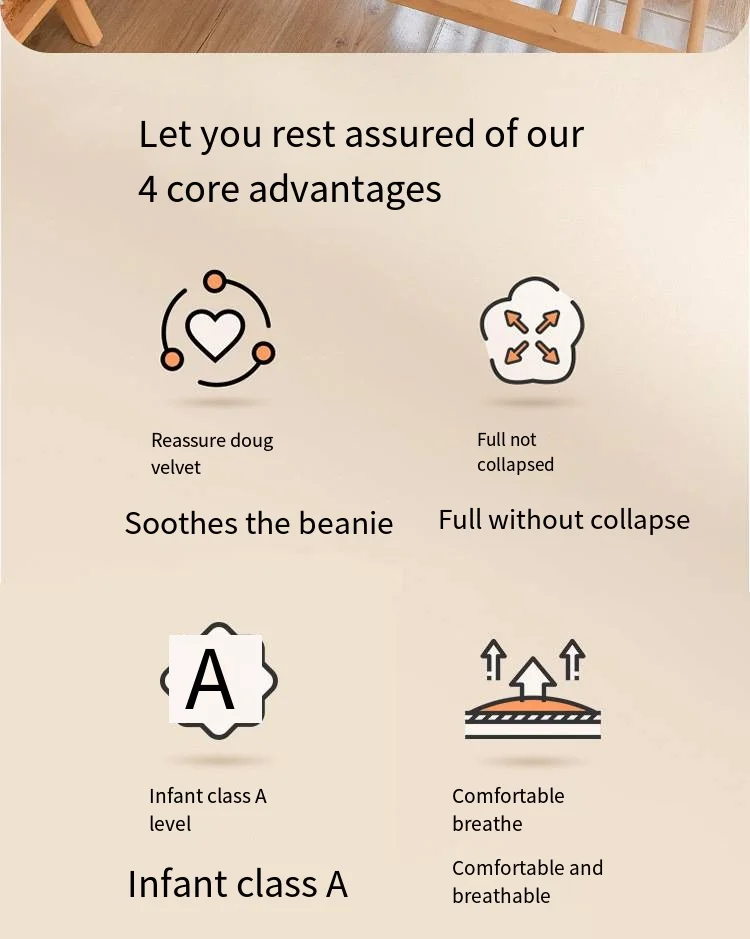 Let you rest assured of our 4 core advantages

Reassure doug velvet

Soothes the beanie

Full not collapsed

Full without collapse

A

Infant class A level

Infant class A

Comfortable breathe

Comfortable and breathable